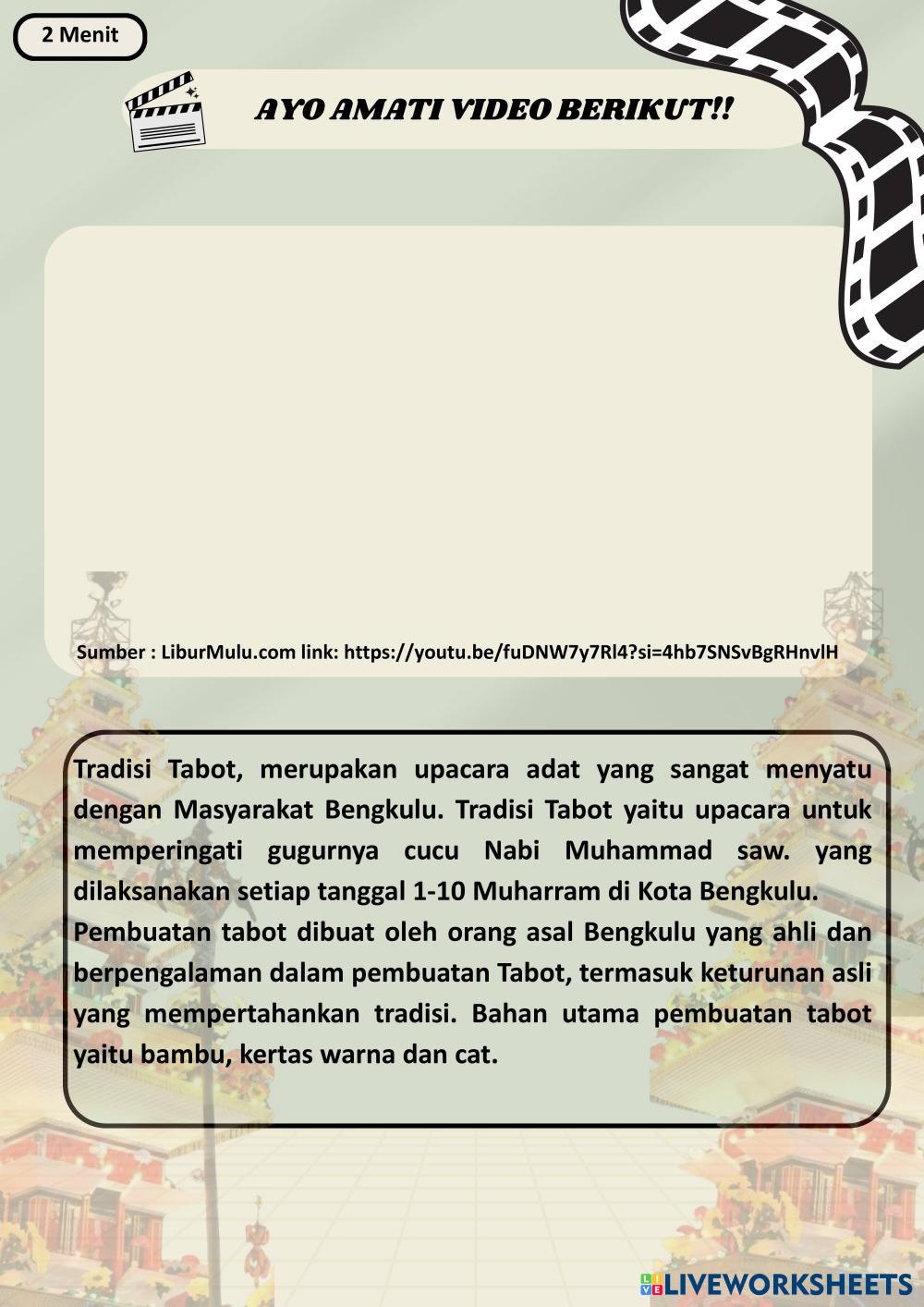 2 Menit

AYO AMATI VIDEO BERIKUT!!

Sumber : LiburMulu.com link: https://youtu.be/fuDNW7y7Rl4?si=4hb7SNSvBgRHnvlH

Tradisi Tabot, merupakan upacara adat yang sangat menyatu dengan Masyarakat Bengkulu. Tradisi Tabot yaitu upacara untuk memperingati gugurnya cucu Nabi Muhammad saw. yang dilaksanakan setiap tanggal 1-10 Muharram di Kota Bengkulu.

Pembuatan tabot dibuat oleh orang asal Bengkulu yang ahli dan berpengalaman dalam pembuatan Tabot, termasuk keturunan asli yang mempertahankan tradisi. Bahan utama pembuatan tabot yaitu bambu, kertas warna dan cat.

LIVEWORKSHEETS